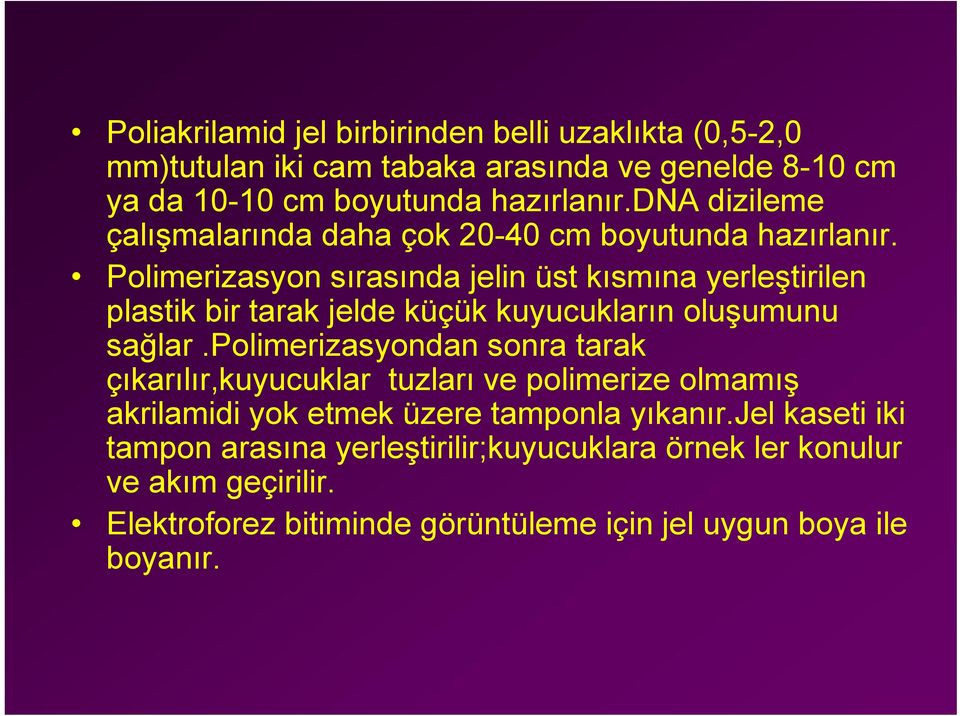 • Poliakrilamid jel birbirinden belli uzaklıkta (0,5-2,0 mm)tutulan iki cam tabaka arasında ve genelde 8-10 cm ya da 10-10 cm boyutunda hazırlanır.DNA dizileme çalışmalarında daha çok 20-40 cm boyutunda hazırlanır.

• Polimerizasyon sırasında jelin üst kısmına yerleştirilen plastik bir tarak jelde küçük kuyucukların oluşumunu sağlar .Polimerizasyondan sonra tarak çıkarılır,kuyucuklar tuzları ve polimerize olmamış akrilamidi yok etmek üzere tamponla yıkanır.Jel kaseti iki tampon arasına yerleştirilir;kuyucuklara örnek ler konulur ve akım geçirilir.

• Elektroforez bitiminde görüntüleme için jel uygun boya ile boyanır.